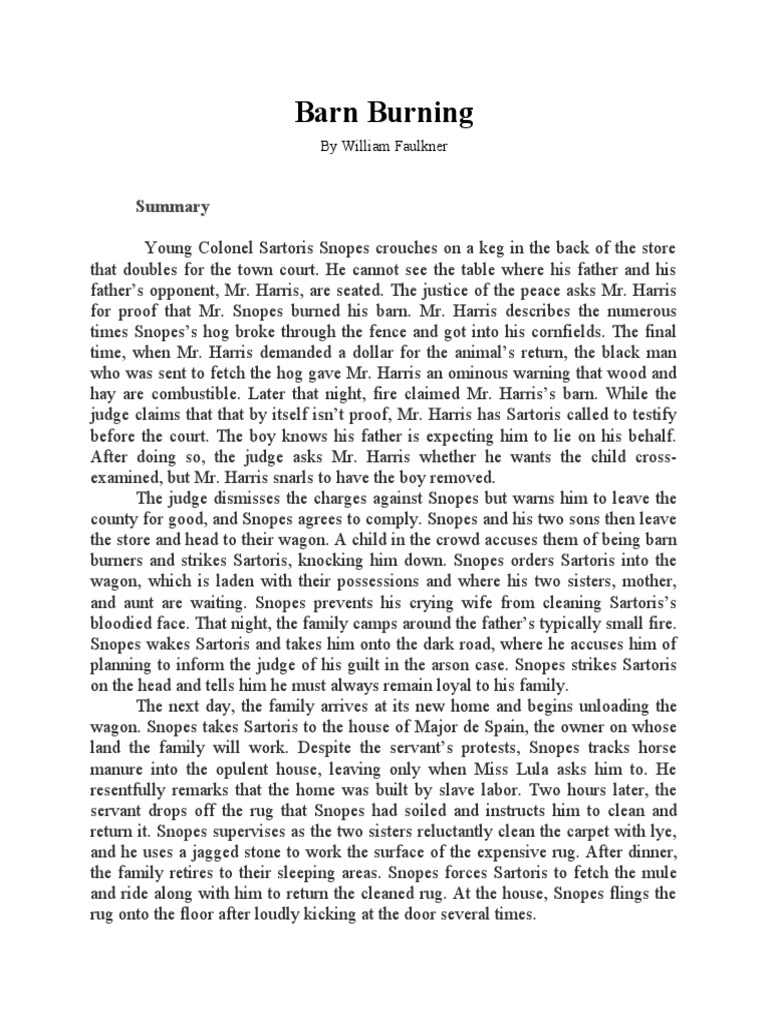 Barn Burning

By William Faulkner

Summary

Young Colonel Sartoris Snopes crouches on a keg in the back of the store that doubles for the town court. He cannot see the table where his father and his father's opponent, Mr. Harris, are seated. The justice of the peace asks Mr. Harris for proof that Mr. Snopes burned his barn. Mr. Harris describes the numerous times Snopes's hog broke through the fence and got into his cornfields. The final time, when Mr. Harris demanded a dollar for the animal's return, the black man who was sent to fetch the hog gave Mr. Harris an ominous warning that wood and hay are combustible. Later that night, fire claimed Mr. Harris's barn. While the judge claims that that by itself isn't proof, Mr. Harris has Sartoris called to testify before the court. The boy knows his father is expecting him to lie on his behalf. After doing so, the judge asks Mr. Harris whether he wants the child cross-examined, but Mr. Harris snarls to have the boy removed.

The judge dismisses the charges against Snopes but warns him to leave the county for good, and Snopes agrees to comply. Snopes and his two sons then leave the store and head to their wagon. A child in the crowd accuses them of being barn burners and strikes Sartoris, knocking him down. Snopes orders Sartoris into the wagon, which is laden with their possessions and where his two sisters, mother, and aunt are waiting. Snopes prevents his crying wife from cleaning Sartoris's bloodied face. That night, the family camps around the father's typically small fire. Snopes wakes Sartoris and takes him onto the dark road, where he accuses him of planning to inform the judge of his guilt in the arson case. Snopes strikes Sartoris on the head and tells him he must always remain loyal to his family.

The next day, the family arrives at its new home and begins unloading the wagon. Snopes takes Sartoris to the house of Major de Spain, the owner on whose land the family will work. Despite the servant's protests, Snopes tracks horse manure into the opulent house, leaving only when Miss Lula asks him to. He resentfully remarks that the home was built by slave labor. Two hours later, the servant drops off the rug that Snopes had soiled and instructs him to clean and return it. Snopes supervises as the two sisters reluctantly clean the carpet with lye, and he uses a jagged stone to work the surface of the expensive rug. After dinner, the family retires to their sleeping areas. Snopes forces Sartoris to fetch the mule and ride along with him to return the cleaned rug. At the house, Snopes flings the rug onto the floor after loudly kicking at the door several times.